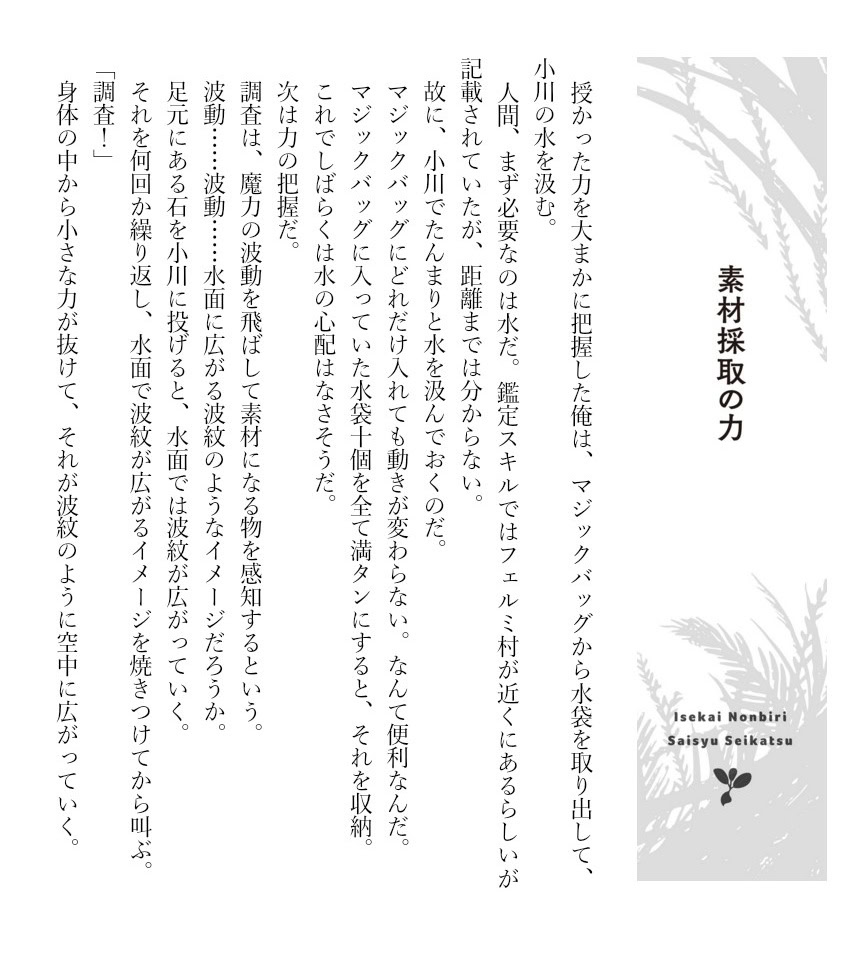 素材採取の力

Isekai Nonbiri
Saisyu Seikatsu

授かった力を大まかに把握した俺は、マジックバッグから水袋を取り出して、小川の水を汲む。

人間、まず必要なのは水だ。鑑定スキルではフェルミ村が近くにあるらしいが記載されていたが、距離までは分からない。

故に、小川でたんまりと水を汲んでおくのだ。

マジックバッグにどれだけ入れても動きが変わらない。なんて便利なんだ。

マジックバッグに入っていた水袋十個を全て満タンにすると、それを収納。

これでしばらくは水の心配はなさそうだ。

次は力の把握だ。

調査は、魔力の波動を飛ばして素材になる物を感知するという。

波動……波動……水面に広がる波紋のようなイメージだろうか。

足元にある石を小川に投げると、水面では波紋が広がっていく。

それを何回か繰り返し、水面で波紋が広がるイメージを焼きつけてから叫ぶ。

「調査！」

身体の中から小さな力が抜けて、それが波紋のように空中に広がっていく。